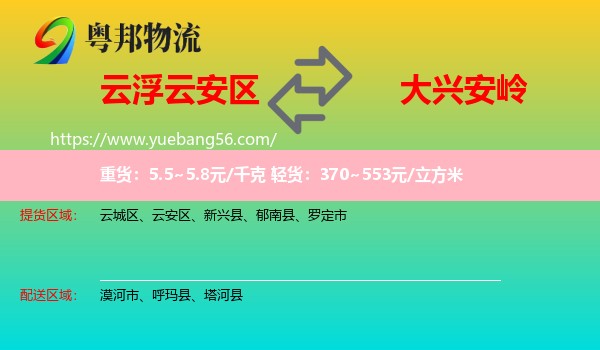 粤邦物流

云浮云安区

大兴安岭

https://www.yuebang56.com/

重货：5.5~5.8元/千克 轻货：370~553元/立方米

提货区域： 云城区、云安区、新兴县、郁南县、罗定市

配送区域： 漠河市、呼玛县、塔河县